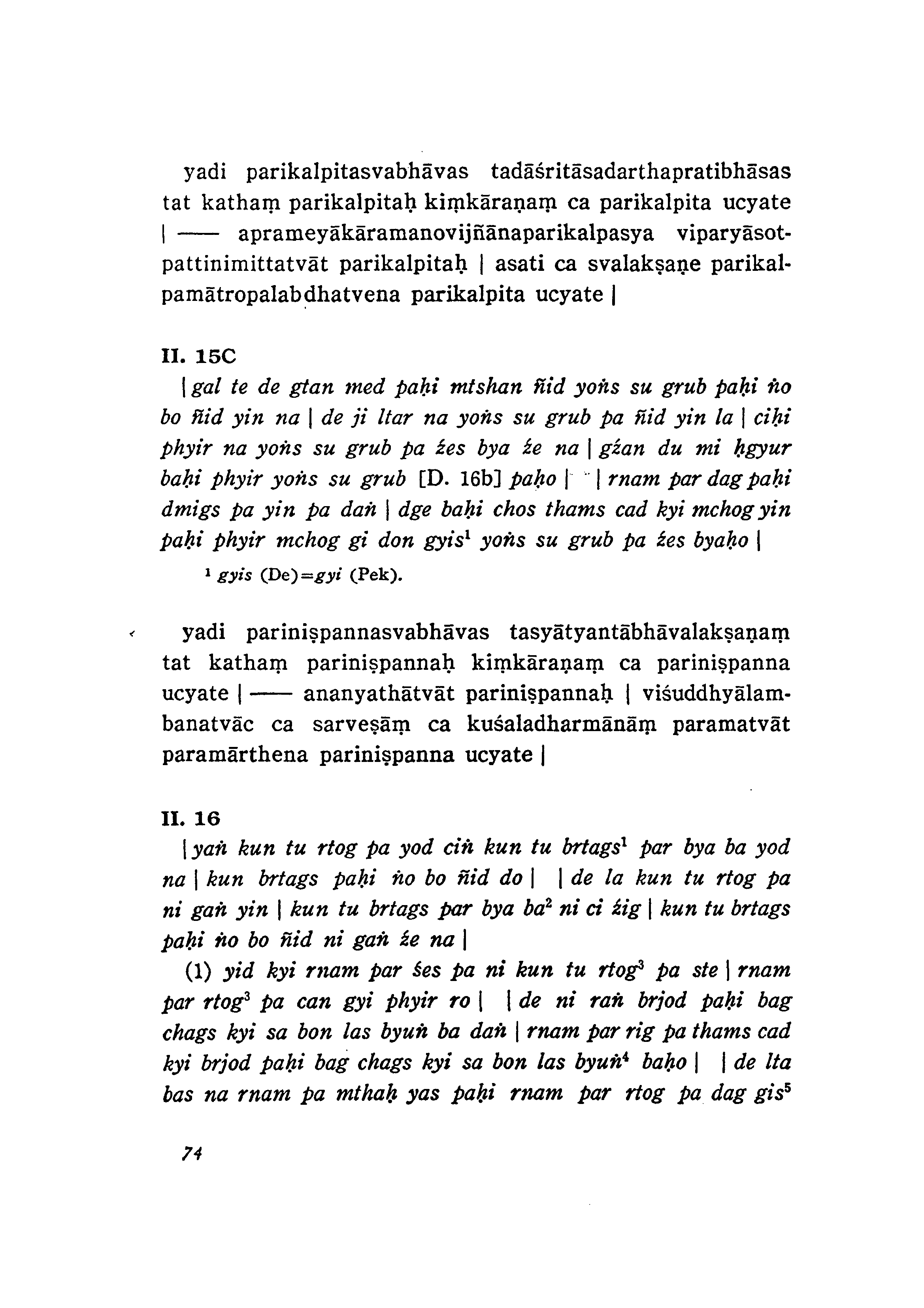 yadi parikalpitasvabhāvas tadāśritāsadarthapratibhāsas tat kathaṃ parikalpitaḥ kiṃkāraṇaṃ ca parikalpita ucyate | —— aprameyākāramanovijñānaparikalpasya viparyāsotpattinimittatvāt parikalpitaḥ | asati ca svalakṣaṇe parikalpamātropalabdhatvena parikalpita ucyate |

II. 15C

| gal te de gtan med paḥi mtshan ñid yoṅs su grub paḥi ṅo bo ñid yin na | de ji ltar na yoṅs su grub pa ñid yin la | ciḥi phyir na yoṅs su grub pa źes bya źe na | gźan du mi ḥgyur baḥi phyir yoṅs su grub [D. 16b] paḥo | | rnam par dag paḥi dmigs pa yin pa daṅ | dge baḥi chos thams cad kyi mchog yin paḥi phyir mchog gi don gyis$^1$ yoṅs su grub pa źes byaḥo |

$^1$ gyis (De)=gyi (Pek).

yadi pariniṣpannasvabhāvas tasyātyantābhāvalakṣaṇaṃ tat kathaṃ pariniṣpannaḥ kiṃkāraṇaṃ ca pariniṣpanna ucyate | —— ananyathātvāt pariniṣpannaḥ | viśuddhyālambanatvāc ca sarveṣāṃ ca kuśaladharmānāṃ paramatvāt paramārthena pariniṣpanna ucyate |

II. 16

| yaṅ kun tu rtog pa yod ciṅ kun tu brtags$^1$ par bya ba yod na | kun brtags paḥi ṅo bo ñid do | | de la kun tu rtog pa ni gaṅ yin | kun tu brtags par bya ba$^2$ ni ci źig | kun tu brtags paḥi ṅo bo ñid ni gaṅ źe na |

(1) yid kyi rnam par śes pa ni kun tu rtog$^3$ pa ste | rnam par rtog$^3$ pa can gyi phyir ro | | de ni raṅ brjod paḥi bag chags kyi sa bon las byuṅ ba daṅ | rnam par rig pa thams cad kyi brjod paḥi bag chags kyi sa bon las byuṅ$^4$ baḥo | | de lta bas na rnam pa mthaḥ yas paḥi rnam par rtog pa dag gis$^5$

74